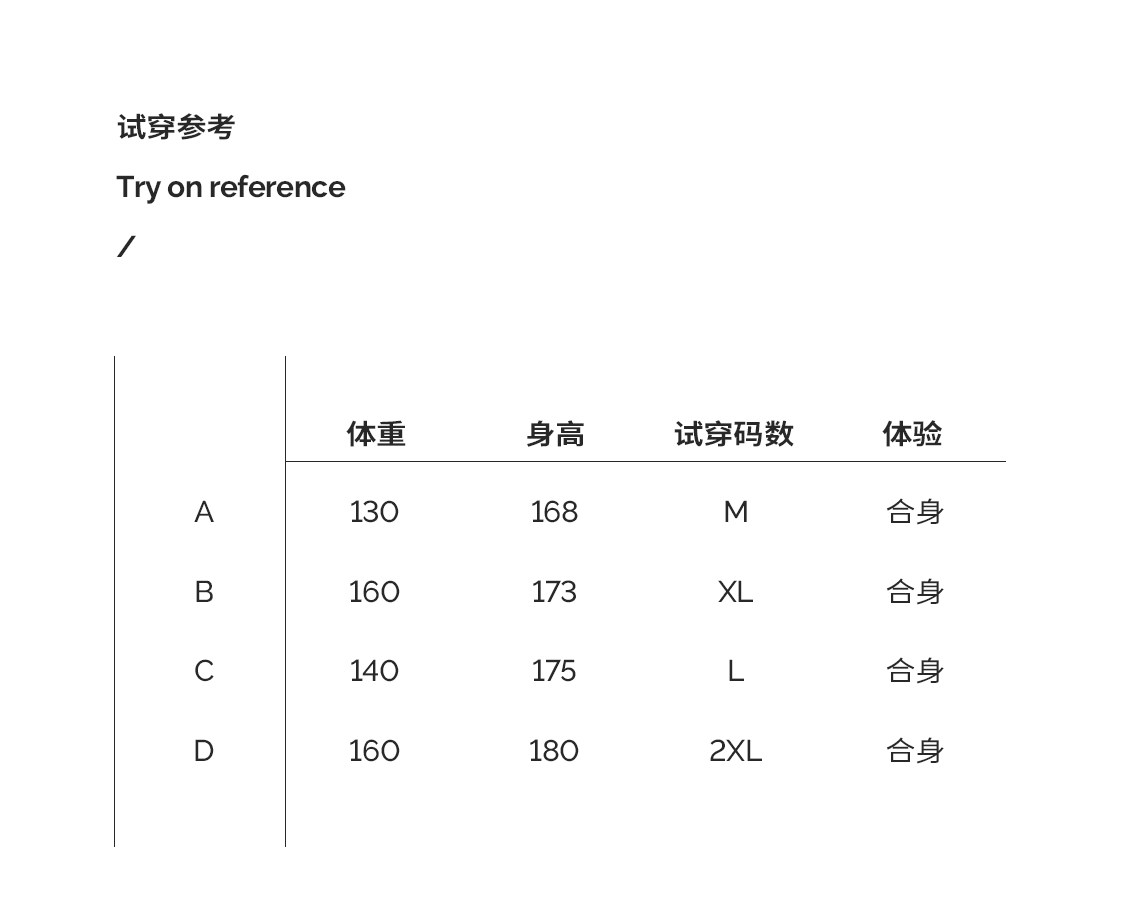 试穿参考

Try on reference

/

|  | 体重 | 身高 | 试穿码数 | 体验 |
|---|---|---|---|---|
| A | 130 | 168 | M | 合身 |
| B | 160 | 173 | XL | 合身 |
| C | 140 | 175 | L | 合身 |
| D | 160 | 180 | 2XL | 合身 |